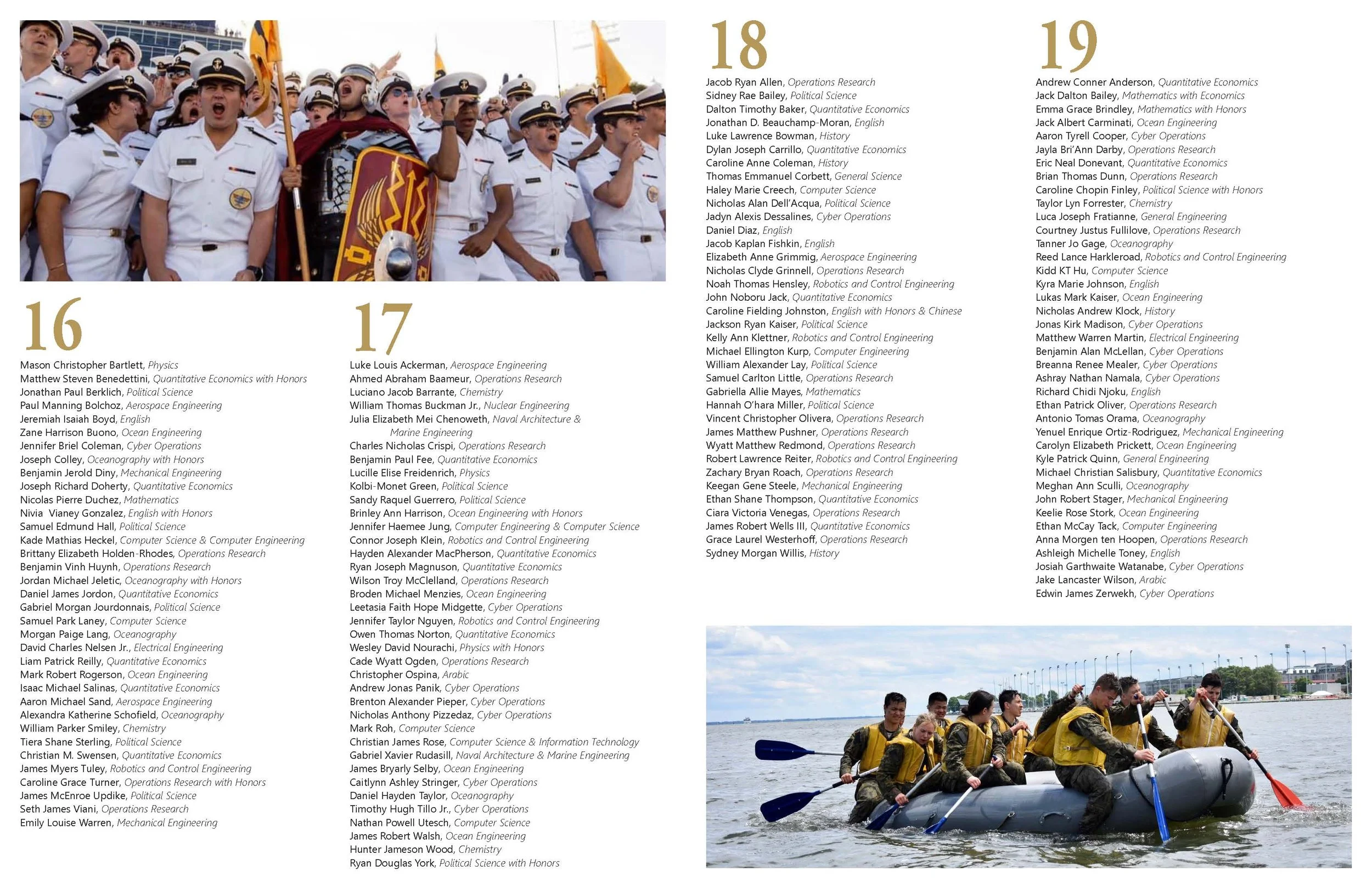 16

Mason Christopher Bartlett, Physics
Matthew Steven Benedettini, Quantitative Economics with Honors
Jonathan Paul Berklich, Political Science
Paul Manning Bolchoz, Aerospace Engineering
Jeremiah Isaiah Boyd, English
Zane Harrison Buono, Ocean Engineering
Jennifer Briel Coleman, Cyber Operations
Joseph Colley, Oceanography with Honors
Benjamin Jerold Diny, Mechanical Engineering
Joseph Richard Doherty, Quantitative Economics
Nicolas Pierre Duchez, Mathematics
Nivia Vianey Gonzalez, English with Honors
Samuel Edmund Hall, Political Science
Kade Mathias Heckel, Computer Science & Computer Engineering
Brittany Elizabeth Holden-Rhodes, Operations Research
Benjamin Vinh Huynh, Operations Research
Jordan Michael Jeletic, Oceanography with Honors
Daniel James Jordon, Quantitative Economics
Gabriel Morgan Jourdonnais, Political Science
Samuel Park Laney, Computer Science
Morgan Paige Lang, Oceanography
David Charles Nelsen Jr., Electrical Engineering
Liam Patrick Reilly, Quantitative Economics
Mark Robert Rogerson, Ocean Engineering
Isaac Michael Salinas, Quantitative Economics
Aaron Michael Sand, Aerospace Engineering
Alexandra Katherine Schofield, Oceanography
William Parker Smiley, Chemistry
Tiera Shane Sterling, Political Science
Christian M. Swensen, Quantitative Economics
James Myers Tuley, Robotics and Control Engineering
Caroline Grace Turner, Operations Research with Honors
James McEnroe Updike, Political Science
Seth James Viani, Operations Research
Emily Louise Warren, Mechanical Engineering

17

Luke Louis Ackerman, Aerospace Engineering
Ahmed Abraham Baameur, Operations Research
Luciano Jacob Barrante, Chemistry
William Thomas Buckman Jr., Nuclear Engineering
Julia Elizabeth Mei Chenoweth, Naval Architecture & Marine Engineering
Charles Nicholas Crispi, Operations Research
Benjamin Paul Fee, Quantitative Economics
Lucille Elise Freidenrich, Physics
Kolbi-Monet Green, Political Science
Sandy Raquel Guerrero, Political Science
Brinley Ann Harrison, Ocean Engineering with Honors
Jennifer Haemee Jung, Computer Engineering & Computer Science
Connor Joseph Klein, Robotics and Control Engineering
Hayden Alexander MacPherson, Quantitative Economics
Ryan Joseph Magnuson, Quantitative Economics
Wilson Troy McClelland, Operations Research
Broden Michael Menzies, Ocean Engineering
Leetasia Faith Hope Midgette, Cyber Operations
Jennifer Taylor Nguyen, Robotics and Control Engineering
Owen Thomas Norton, Quantitative Economics
Wesley David Nourachi, Physics with Honors
Cade Wyatt Ogden, Operations Research
Christopher Ospina, Arabic
Andrew Jonas Panik, Cyber Operations
Brenton Alexander Pieper, Cyber Operations
Nicholas Anthony Pizzedaz, Cyber Operations
Mark Roh, Computer Science
Christian James Rose, Computer Science & Information Technology
Gabriel Xavier Rudasill, Naval Architecture & Marine Engineering
James Bryarly Selby, Ocean Engineering
Caitlynn Ashley Stringer, Cyber Operations
Daniel Hayden Taylor, Oceanography
Timothy Hugh Tillo Jr., Cyber Operations
Nathan Powell Utesch, Computer Science
James Robert Walsh, Ocean Engineering
Hunter Jameson Wood, Chemistry
Ryan Douglas York, Political Science with Honors

18

Jacob Ryan Allen, Operations Research
Sidney Rae Bailey, Political Science
Dalton Timothy Baker, Quantitative Economics
Jonathan D. Beauchamp-Moran, English
Luke Lawrence Bowman, History
Dylan Joseph Carrillo, Quantitative Economics
Caroline Anne Coleman, History
Thomas Emmanuel Corbett, General Science
Haley Marie Creech, Computer Science
Nicholas Alan Dell'Acqua, Political Science
Jadyn Alexis Dessalines, Cyber Operations
Daniel Diaz, English
Jacob Kaplan Fishkin, English
Elizabeth Anne Grimmig, Aerospace Engineering
Nicholas Clyde Grinnell, Operations Research
Noah Thomas Hensley, Robotics and Control Engineering
John Noboru Jack, Quantitative Economics
Caroline Fielding Johnston, English with Honors & Chinese
Jackson Ryan Kaiser, Political Science
Kelly Ann Klettner, Robotics and Control Engineering
Michael Ellington Kurp, Computer Engineering
William Alexander Lay, Political Science
Samuel Carlton Little, Operations Research
Gabriella Allie Mayes, Mathematics
Hannah O'hara Miller, Political Science
Vincent Christopher Olivera, Operations Research
James Matthew Pushner, Operations Research
Wyatt Matthew Redmond, Operations Research
Robert Lawrence Reiter, Robotics and Control Engineering
Zachary Bryan Roach, Operations Research
Keegan Gene Steele, Mechanical Engineering
Ethan Shane Thompson, Quantitative Economics
Ciara Victoria Venegas, Operations Research
James Robert Wells III, Quantitative Economics
Grace Laurel Westerhoff, Operations Research
Sydney Morgan Willis, History

19

Andrew Conner Anderson, Quantitative Economics
Jack Dalton Bailey, Mathematics with Economics
Emma Grace Brindley, Mathematics with Honors
Jack Albert Carminati, Ocean Engineering
Aaron Tyrell Cooper, Cyber Operations
Jayla Bri'Ann Darby, Operations Research
Eric Neal Donevant, Quantitative Economics
Brian Thomas Dunn, Operations Research
Caroline Chopin Finley, Political Science with Honors
Taylor Lyn Forrester, Chemistry
Luca Joseph Fratianne, General Engineering
Courtney Justus Fullilove, Operations Research
Tanner Jo Gage, Oceanography
Reed Lance Harkleroad, Robotics and Control Engineering
Kidd KT Hu, Computer Science
Kyra Marie Johnson, English
Lukas Mark Kaiser, Ocean Engineering
Nicholas Andrew Klock, History
Jonas Kirk Madison, Cyber Operations
Matthew Warren Martin, Electrical Engineering
Benjamin Alan McLellan, Cyber Operations
Breanna Renee Mealer, Cyber Operations
Ashray Nathan Namala, Cyber Operations
Richard Chidi Njoku, English
Ethan Patrick Oliver, Operations Research
Antonio Tomas Orama, Oceanography
Yenuel Enrique Ortiz-Rodriguez, Mechanical Engineering
Carolyn Elizabeth Prickett, Ocean Engineering
Kyle Patrick Quinn, General Engineering
Michael Christian Salisbury, Quantitative Economics
Meghan Ann Sculli, Oceanography
John Robert Stager, Mechanical Engineering
Keelie Rose Stork, Ocean Engineering
Ethan McCay Tack, Computer Engineering
Anna Morgen ten Hoopen, Operations Research
Ashleigh Michelle Toney, English
Josiah Garthwaite Watanabe, Cyber Operations
Jake Lancaster Wilson, Arabic
Edwin James Zerwekh, Cyber Operations